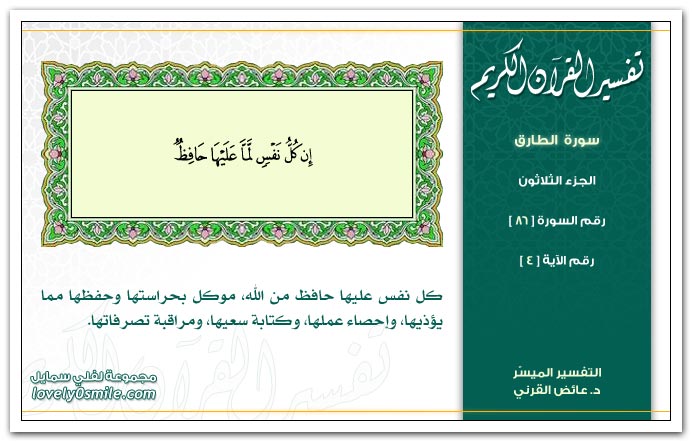 تفسير القرآن الكريم

سورة الطارق

الجزء الثلاثون

رقم السورة [ ٨٦ ]

رقم الآية [ ٤ ]

التفسير الميسّر
د. عائض القرني

إِن كُلُّ نَفْسٍ لَّمَّا عَلَيْهَا حَافِظٌ

كل نفس عليها حافظ من الله، موكل بحراستها وحفظها مما يؤذيها، وإحصاء عملها، وكتابة سعيها، ومراقبة تصرفاتها.

مجموعة لفلي سمايل
lovely0smile.com